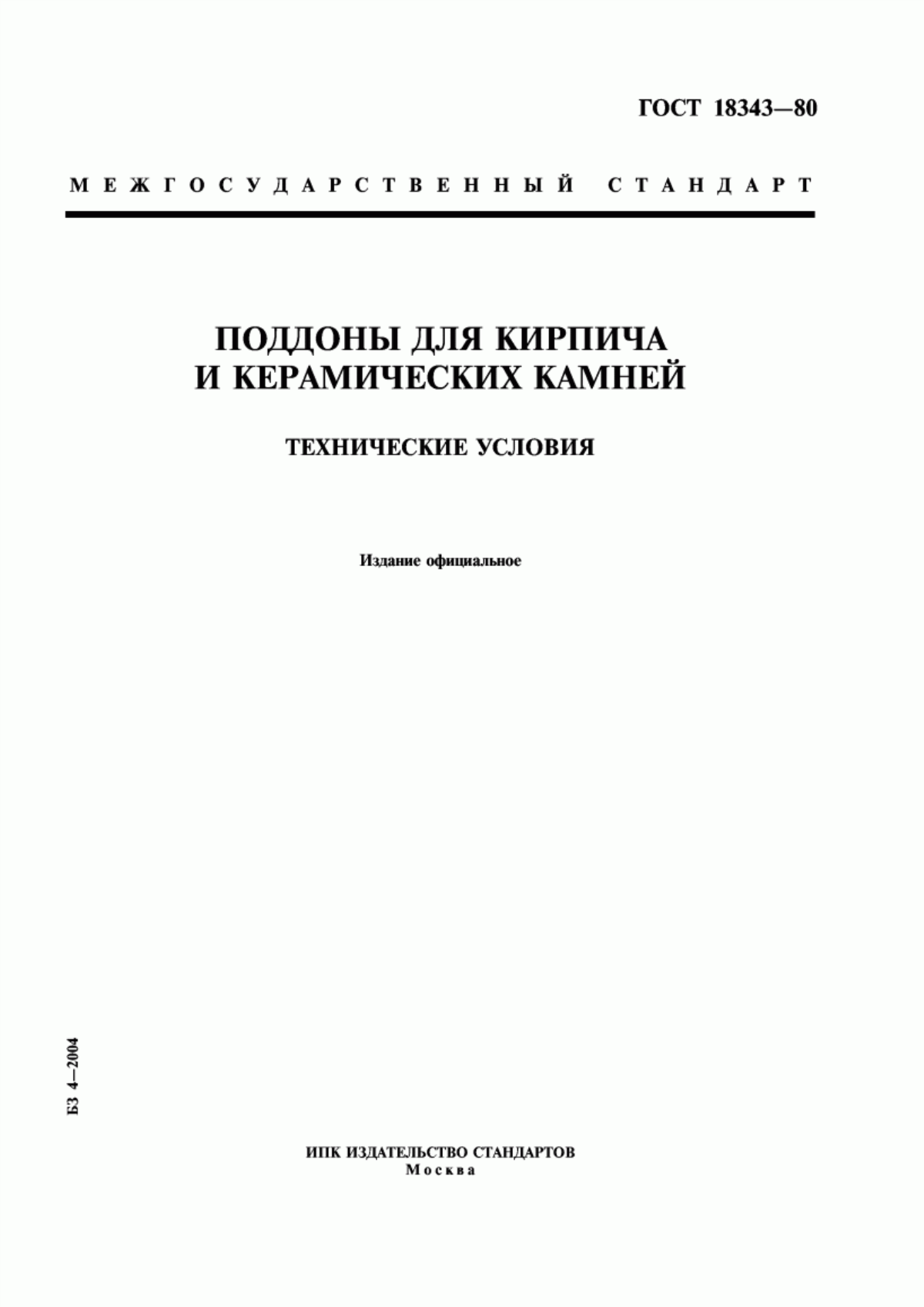 ГОСТ 18343—80

МЕЖГОСУДАРСТВЕННЫЙ СТАНДАРТ

ПОДДОНЫ ДЛЯ КИРПИЧА
И КЕРАМИЧЕСКИХ КАМНЕЙ

ТЕХНИЧЕСКИЕ УСЛОВИЯ

Издание официальное

БЗ 4—2004

ИПК ИЗДАТЕЛЬСТВО СТАНДАРТОВ
Москва